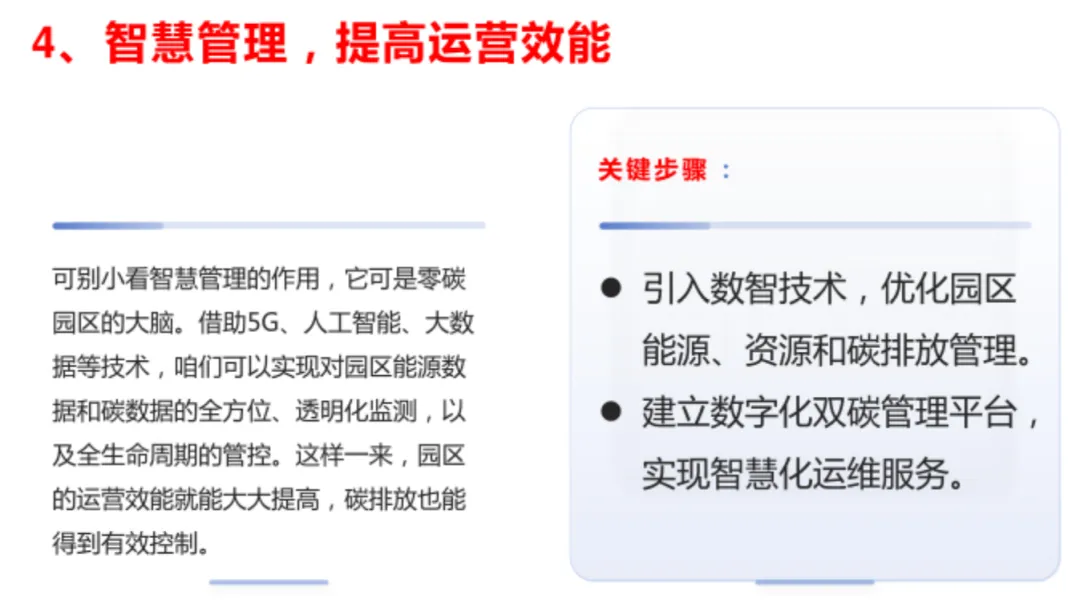 4、智慧管理，提高运营效能

可别小看智慧管理的作用，它可是零碳园区的大脑。借助5G、人工智能、大数据等技术，咱们可以实现对园区能源数据和碳数据的全方位、透明化监测，以及全生命周期的管控。这样一来，园区的运营效能就能大大提高，碳排放也能得到有效控制。

关键步骤：

• 引入数智技术，优化园区能源、资源和碳排放管理。
• 建立数字化双碳管理平台，实现智慧化运维服务。